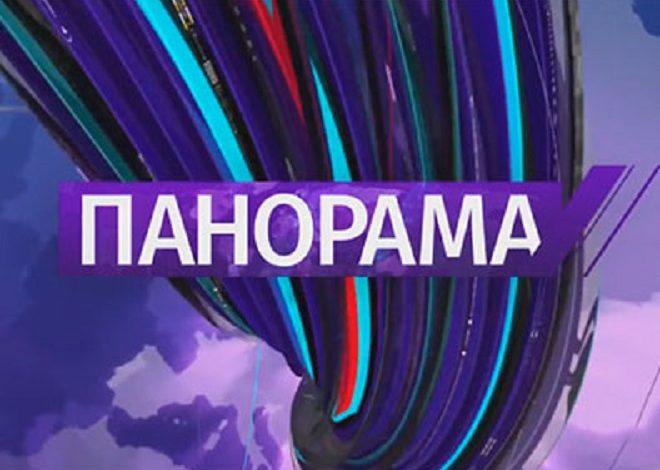 ПАНОРАМА